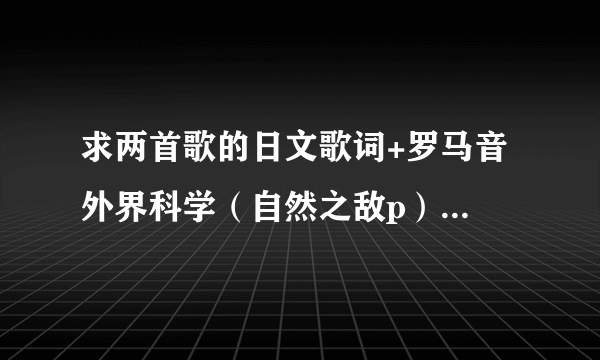 求两首歌的日文歌词+罗马音
外界科学（自然之敌p）...